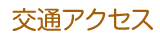 交通アクセス